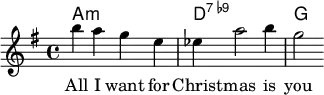 Am D$^{7\ \flat 9}$ G

All I want for Christmas is you